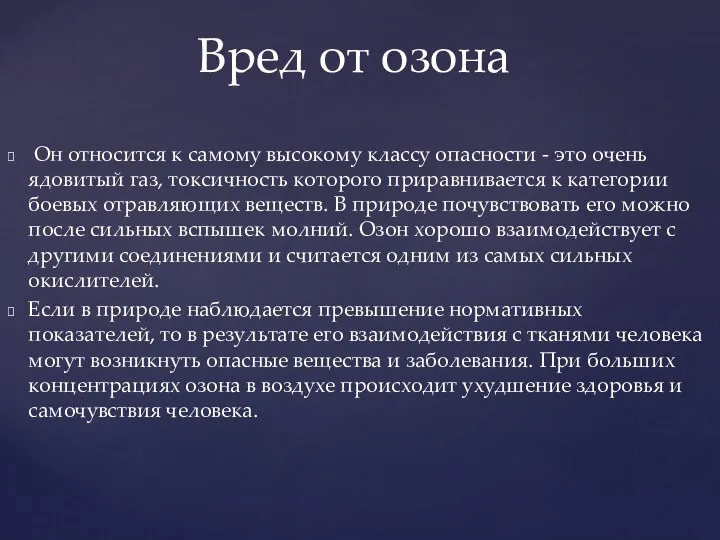 Вред от озона

Он относится к самому высокому классу опасности - это очень ядовитый газ, токсичность которого приравнивается к категории боевых отравляющих веществ. В природе почувствовать его можно после сильных вспышек молний. Озон хорошо взаимодействует с другими соединениями и считается одним из самых сильных окислителей.

Если в природе наблюдается превышение нормативных показателей, то в результате его взаимодействия с тканями человека могут возникнуть опасные вещества и заболевания. При больших концентрациях озона в воздухе происходит ухудшение здоровья и самочувствия человека.